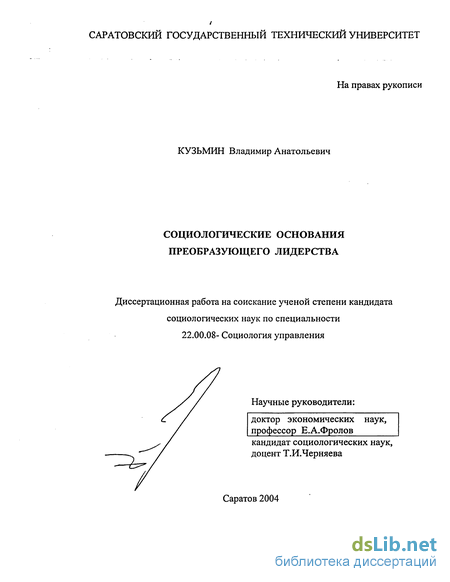 САРАТОВСКИЙ ГОСУДАРСТВЕННЫЙ ТЕХНИЧЕСКИЙ УНИВЕРСИТЕТ

На правах рукописи

КУЗЬМИН Владимир Анатольевич

СОЦИОЛОГИЧЕСКИЕ ОСНОВАНИЯ ПРЕОБРАЗУЮЩЕГО ЛИДЕРСТВА

Диссертационная работа на соискание ученой степени кандидата социологических наук по специальности 22.00.08- Социология управления

Научные руководители:
доктор экономических наук, профессор Е.А.Фролов
кандидат социологических наук, доцент Т.И.Черняева

Саратов 2004

dsLib.net
библиотека диссертаций